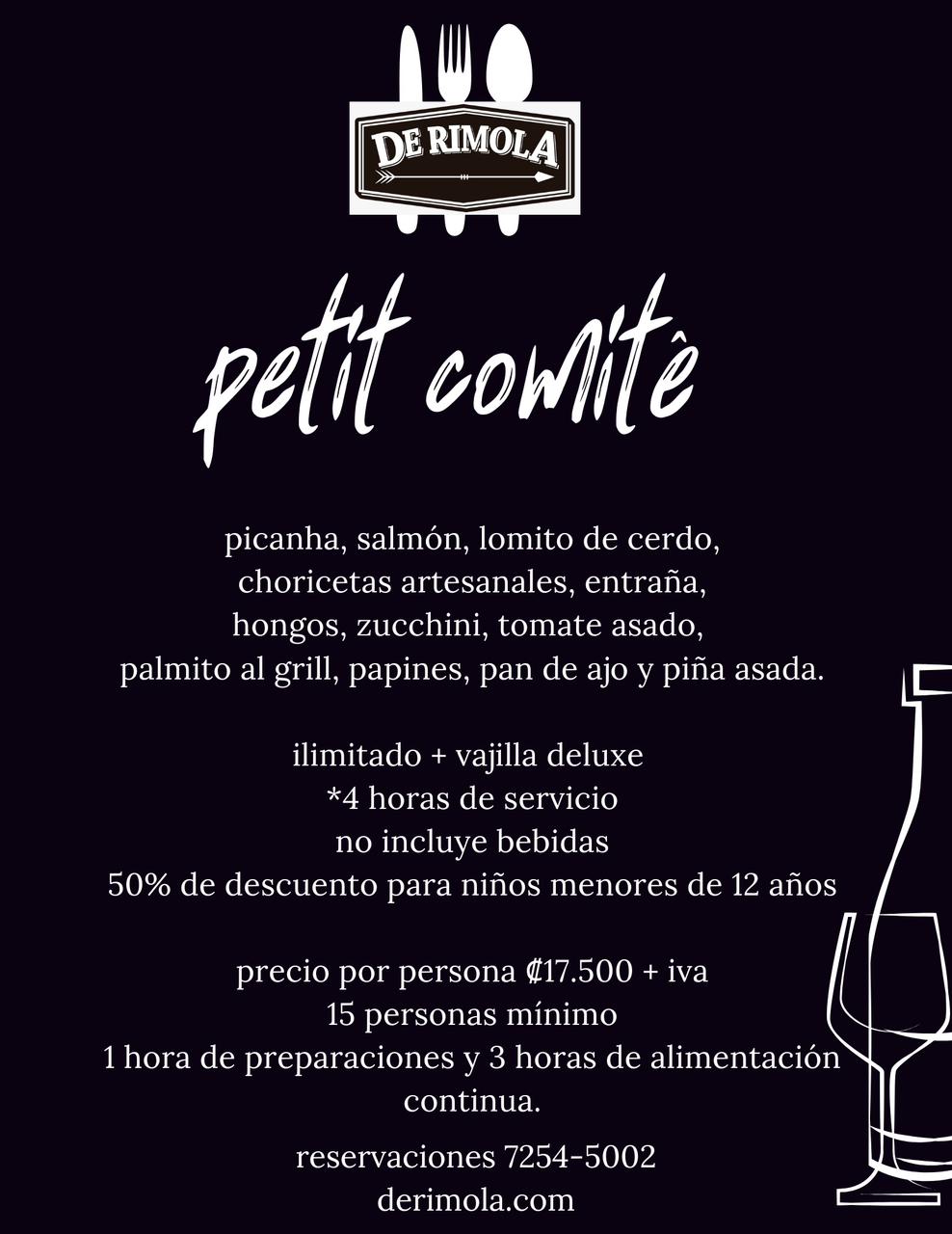 DE RIMOLA

petit comitê

picanha, salmón, lomito de cerdo,
choricetas artesanales, entraña,
hongos, zucchini, tomate asado,
palmito al grill, papines, pan de ajo y piña asada.

ilimitado + vajilla deluxe
*4 horas de servicio
no incluye bebidas
50% de descuento para niños menores de 12 años

precio por persona ₡17.500 + iva
15 personas mínimo
1 hora de preparaciones y 3 horas de alimentación continua.

reservaciones 7254-5002
derimola.com